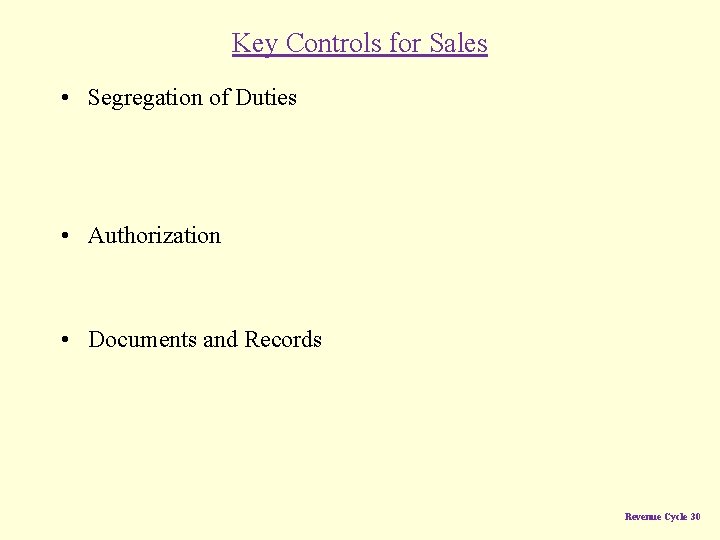 Key Controls for Sales

• Segregation of Duties

• Authorization

• Documents and Records

Revenue Cycle 30